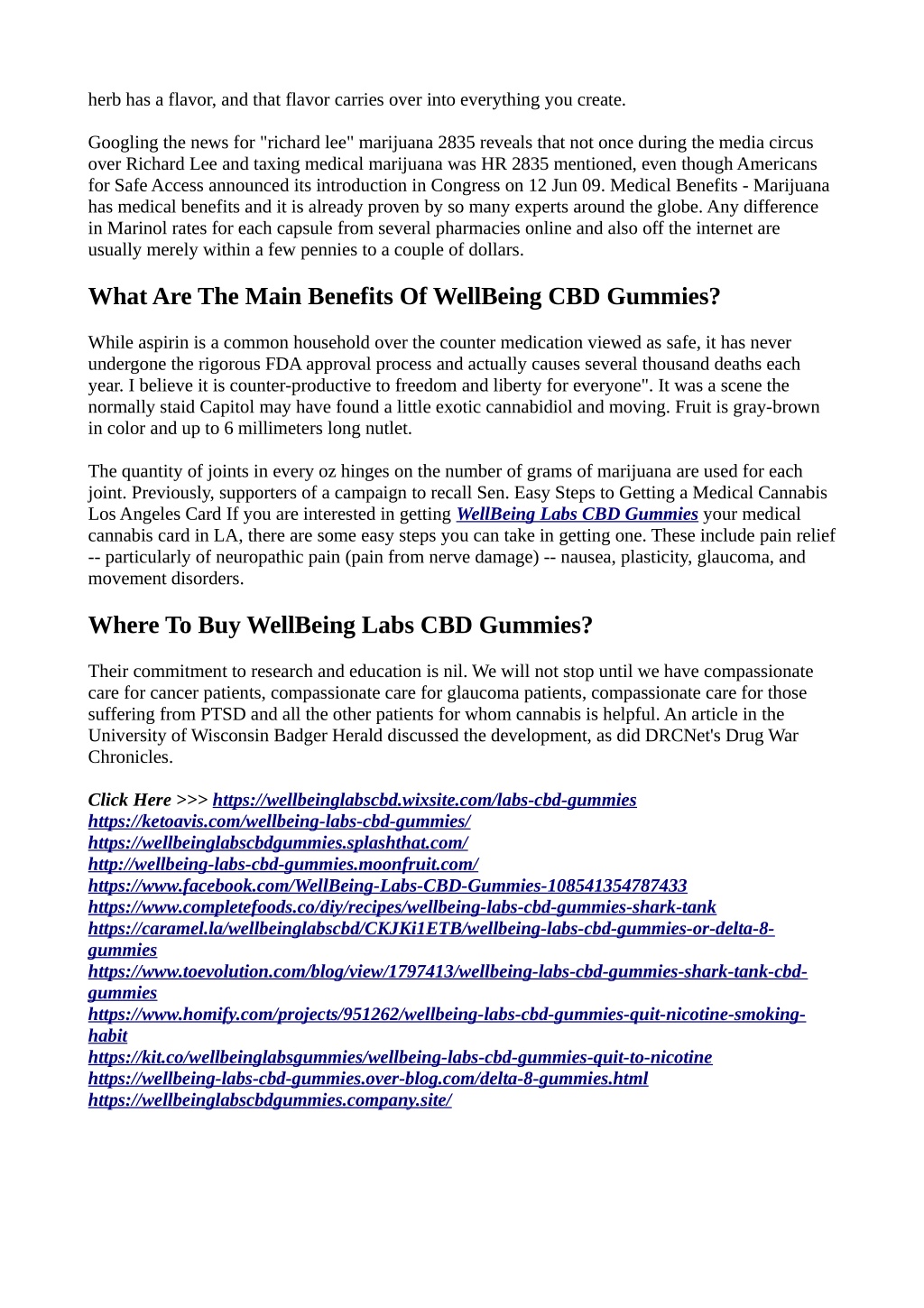 herb has a flavor, and that flavor carries over into everything you create.

Googling the news for "richard lee" marijuana 2835 reveals that not once during the media circus over Richard Lee and taxing medical marijuana was HR 2835 mentioned, even though Americans for Safe Access announced its introduction in Congress on 12 Jun 09. Medical Benefits - Marijuana has medical benefits and it is already proven by so many experts around the globe. Any difference in Marinol rates for each capsule from several pharmacies online and also off the internet are usually merely within a few pennies to a couple of dollars.

What Are The Main Benefits Of WellBeing CBD Gummies?

While aspirin is a common household over the counter medication viewed as safe, it has never undergone the rigorous FDA approval process and actually causes several thousand deaths each year. I believe it is counter-productive to freedom and liberty for everyone". It was a scene the normally staid Capitol may have found a little exotic cannabidiol and moving. Fruit is gray-brown in color and up to 6 millimeters long nutlet.

The quantity of joints in every oz hinges on the number of grams of marijuana are used for each joint. Previously, supporters of a campaign to recall Sen. Easy Steps to Getting a Medical Cannabis Los Angeles Card If you are interested in getting WellBeing Labs CBD Gummies your medical cannabis card in LA, there are some easy steps you can take in getting one. These include pain relief -- particularly of neuropathic pain (pain from nerve damage) -- nausea, plasticity, glaucoma, and movement disorders.

Where To Buy WellBeing Labs CBD Gummies?

Their commitment to research and education is nil. We will not stop until we have compassionate care for cancer patients, compassionate care for glaucoma patients, compassionate care for those suffering from PTSD and all the other patients for whom cannabis is helpful. An article in the University of Wisconsin Badger Herald discussed the development, as did DRCNet's Drug War Chronicles.

Click Here >>> https://wellbeinglabscbd.wixsite.com/labs-cbd-gummies
https://ketoavis.com/wellbeing-labs-cbd-gummies/
https://wellbeinglabscbdgummies.splashthat.com/
http://wellbeing-labs-cbd-gummies.moonfruit.com/
https://www.facebook.com/WellBeing-Labs-CBD-Gummies-108541354787433
https://www.completefoods.co/diy/recipes/wellbeing-labs-cbd-gummies-shark-tank
https://caramel.la/wellbeinglabscbd/CKJKi1ETB/wellbeing-labs-cbd-gummies-or-delta-8-gummies
https://www.toevolution.com/blog/view/1797413/wellbeing-labs-cbd-gummies-shark-tank-cbd-gummies
https://www.homify.com/projects/951262/wellbeing-labs-cbd-gummies-quit-nicotine-smoking-habit
https://kit.co/wellbeinglabsgummies/wellbeing-labs-cbd-gummies-quit-to-nicotine
https://wellbeing-labs-cbd-gummies.over-blog.com/delta-8-gummies.html
https://wellbeinglabscbdgummies.company.site/